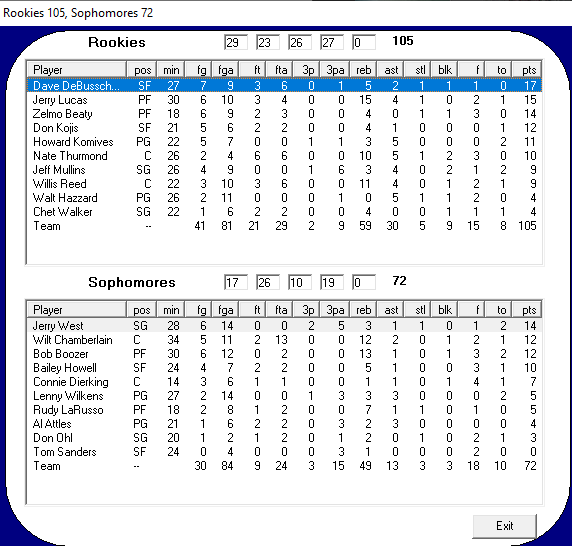 Rookies 105, Sophomores 72

Rookies 29 23 26 27 0 105

| Player | pos | min | fg | fga | ft | fta | 3p | 3pa | reb | ast | stl | blk | f | to | pts |
|---|---|---|---|---|---|---|---|---|---|---|---|---|---|---|---|
| Dave DeBussch... | SF | 27 | 7 | 9 | 3 | 6 | 0 | 1 | 5 | 2 | 1 | 1 | 1 | 0 | 17 |
| Jerry Lucas | PF | 30 | 6 | 10 | 3 | 4 | 0 | 0 | 15 | 4 | 1 | 0 | 2 | 1 | 15 |
| Zelmo Beaty | PF | 18 | 6 | 9 | 2 | 3 | 0 | 0 | 4 | 0 | 1 | 1 | 3 | 0 | 14 |
| Don Kojis | SF | 21 | 5 | 6 | 2 | 2 | 0 | 0 | 4 | 1 | 0 | 0 | 0 | 1 | 12 |
| Howard Komives | PG | 22 | 5 | 7 | 0 | 0 | 1 | 1 | 3 | 5 | 0 | 0 | 0 | 2 | 11 |
| Nate Thurmond | C | 26 | 2 | 4 | 6 | 6 | 0 | 0 | 10 | 5 | 1 | 2 | 3 | 0 | 10 |
| Jeff Mullins | SG | 26 | 4 | 9 | 0 | 0 | 1 | 6 | 3 | 4 | 0 | 2 | 1 | 2 | 9 |
| Willis Reed | C | 22 | 3 | 10 | 3 | 6 | 0 | 0 | 11 | 4 | 0 | 1 | 2 | 1 | 9 |
| Walt Hazzard | PG | 26 | 2 | 11 | 0 | 0 | 0 | 1 | 0 | 5 | 1 | 1 | 2 | 0 | 4 |
| Chet Walker | SG | 22 | 1 | 6 | 2 | 2 | 0 | 0 | 4 | 0 | 0 | 1 | 1 | 1 | 4 |
| Team | -- | | 41 | 81 | 21 | 29 | 2 | 9 | 59 | 30 | 5 | 9 | 15 | 8 | 105 |

Sophomores 17 26 10 19 0 72

| Player | pos | min | fg | fga | ft | fta | 3p | 3pa | reb | ast | stl | blk | f | to | pts |
|---|---|---|---|---|---|---|---|---|---|---|---|---|---|---|---|
| Jerry West | SG | 28 | 6 | 14 | 0 | 0 | 2 | 5 | 3 | 1 | 1 | 0 | 1 | 2 | 14 |
| Wilt Chamberlain | C | 34 | 5 | 11 | 2 | 13 | 0 | 0 | 12 | 2 | 0 | 1 | 2 | 1 | 12 |
| Bob Boozer | PF | 30 | 6 | 12 | 0 | 2 | 0 | 0 | 13 | 1 | 0 | 1 | 3 | 2 | 12 |
| Bailey Howell | SF | 24 | 4 | 7 | 2 | 2 | 0 | 0 | 5 | 1 | 0 | 0 | 3 | 1 | 10 |
| Connie Dierking | C | 14 | 3 | 6 | 1 | 1 | 0 | 0 | 1 | 1 | 0 | 1 | 4 | 1 | 7 |
| Lenny Wilkens | PG | 27 | 2 | 14 | 0 | 0 | 1 | 3 | 3 | 3 | 0 | 0 | 0 | 2 | 5 |
| Rudy LaRusso | PF | 18 | 2 | 8 | 1 | 2 | 0 | 0 | 7 | 1 | 1 | 0 | 1 | 0 | 5 |
| Al Attles | PG | 21 | 1 | 6 | 2 | 2 | 0 | 3 | 2 | 3 | 0 | 0 | 0 | 0 | 4 |
| Don Ohl | SG | 20 | 1 | 2 | 1 | 2 | 0 | 1 | 2 | 0 | 1 | 0 | 2 | 1 | 3 |
| Tom Sanders | SF | 24 | 0 | 4 | 0 | 0 | 0 | 3 | 1 | 0 | 0 | 0 | 2 | 0 | 0 |
| Team | -- | | 30 | 84 | 9 | 24 | 3 | 15 | 49 | 13 | 3 | 3 | 18 | 10 | 72 |

Exit